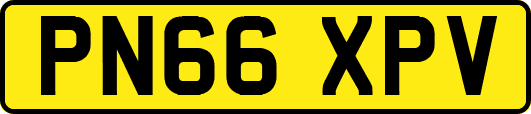 PN66 XPV